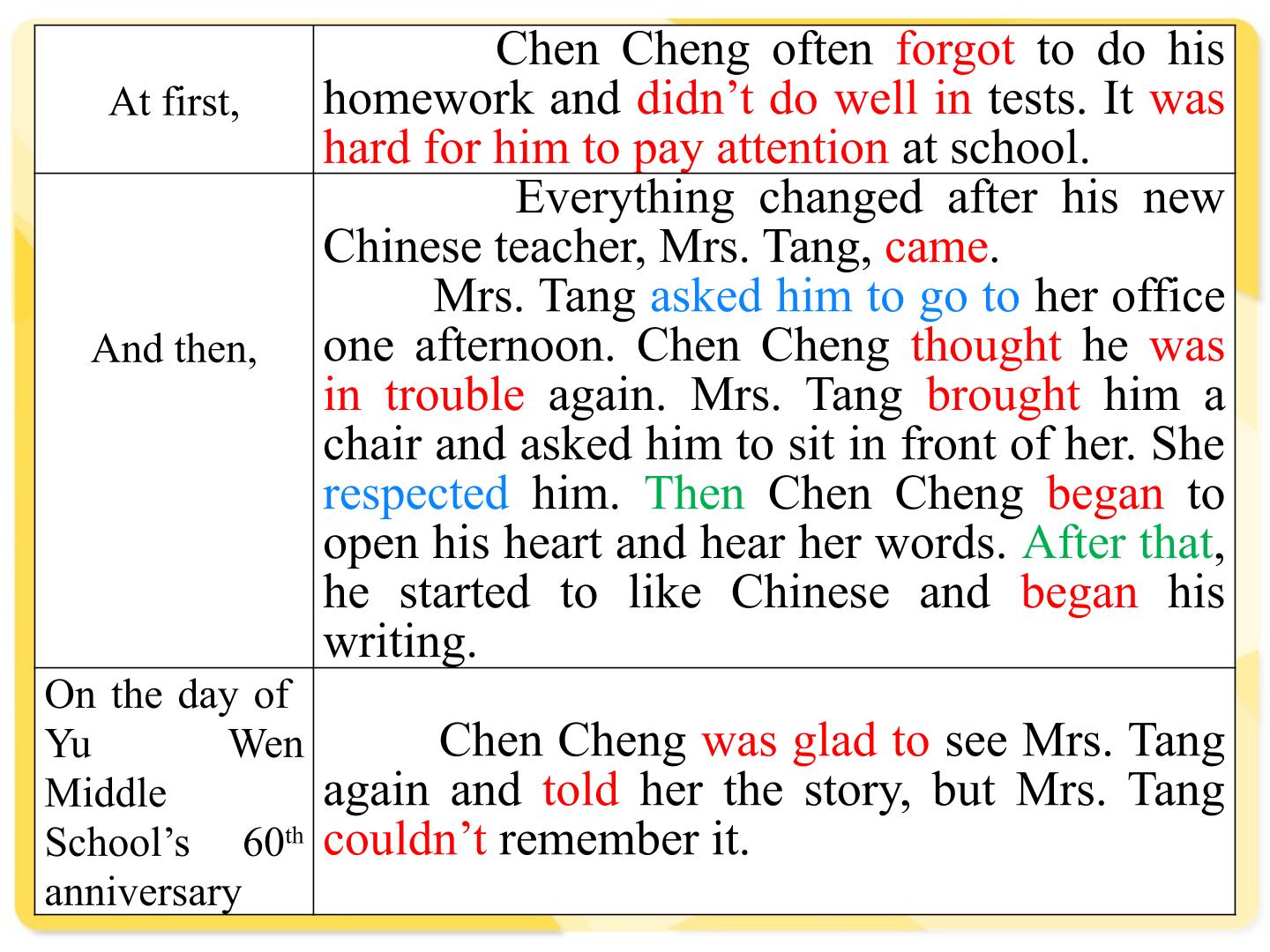 | At first, | Chen Cheng often forgot to do his homework and didn't do well in tests. It was hard for him to pay attention at school. |
|---|---|
| And then, | Everything changed after his new Chinese teacher, Mrs. Tang, came. Mrs. Tang asked him to go to her office one afternoon. Chen Cheng thought he was in trouble again. Mrs. Tang brought him a chair and asked him to sit in front of her. She respected him. Then Chen Cheng began to open his heart and hear her words. After that, he started to like Chinese and began his writing. |
| On the day of Yu Wen Middle School's 60th anniversary | Chen Cheng was glad to see Mrs. Tang again and told her the story, but Mrs. Tang couldn't remember it. |